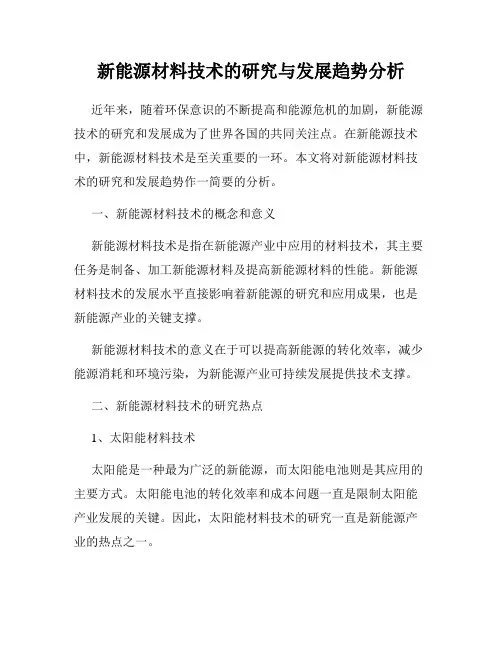 新能源材料技术的研究与发展趋势分析

近年来，随着环保意识的不断提高和能源危机的加剧，新能源技术的研究和发展成为了世界各国的共同关注点。在新能源技术中，新能源材料技术是至关重要的一环。本文将对新能源材料技术的研究和发展趋势作一简要的分析。

一、新能源材料技术的概念和意义

新能源材料技术是指在新能源产业中应用的材料技术，其主要任务是制备、加工新能源材料及提高新能源材料的性能。新能源材料技术的发展水平直接影响着新能源的研究和应用成果，也是新能源产业的关键支撑。

新能源材料技术的意义在于可以提高新能源的转化效率，减少能源消耗和环境污染，为新能源产业可持续发展提供技术支撑。

二、新能源材料技术的研究热点

1、太阳能材料技术

太阳能是一种最为广泛的新能源，而太阳能电池则是其应用的主要方式。太阳能电池的转化效率和成本问题一直是限制太阳能产业发展的关键。因此，太阳能材料技术的研究一直是新能源产业的热点之一。